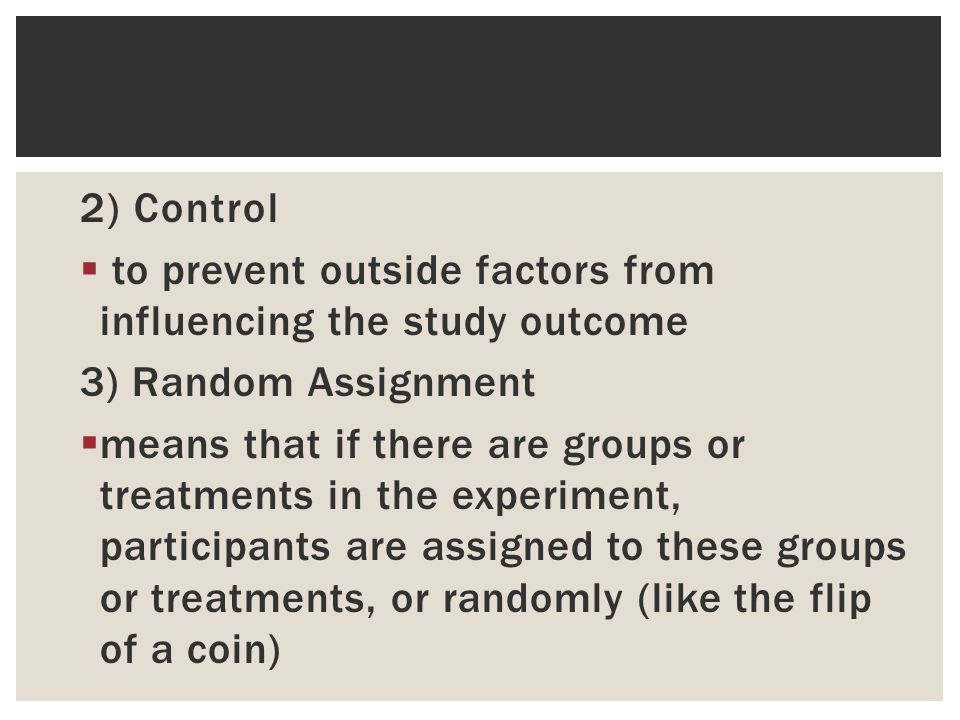 2) Control

▪ to prevent outside factors from influencing the study outcome

3) Random Assignment

▪ means that if there are groups or treatments in the experiment, participants are assigned to these groups or treatments, or randomly (like the flip of a coin)